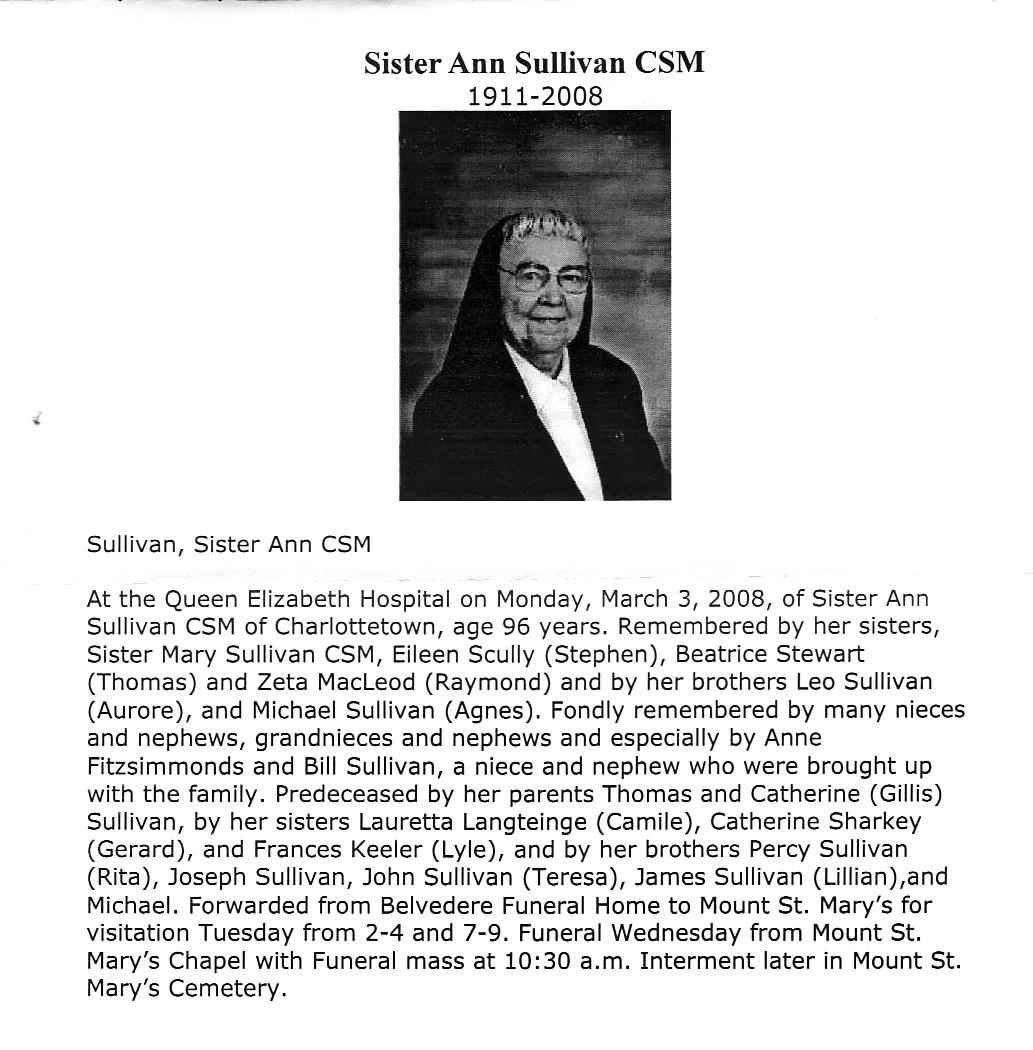 Sister Ann Sullivan CSM
1911-2008

Sullivan, Sister Ann CSM

At the Queen Elizabeth Hospital on Monday, March 3, 2008, of Sister Ann Sullivan CSM of Charlottetown, age 96 years. Remembered by her sisters, Sister Mary Sullivan CSM, Eileen Scully (Stephen), Beatrice Stewart (Thomas) and Zeta MacLeod (Raymond) and by her brothers Leo Sullivan (Aurore), and Michael Sullivan (Agnes). Fondly remembered by many nieces and nephews, grandnieces and nephews and especially by Anne Fitzsimmonds and Bill Sullivan, a niece and nephew who were brought up with the family. Predeceased by her parents Thomas and Catherine (Gillis) Sullivan, by her sisters Lauretta Langteinge (Camile), Catherine Sharkey (Gerard), and Frances Keeler (Lyle), and by her brothers Percy Sullivan (Rita), Joseph Sullivan, John Sullivan (Teresa), James Sullivan (Lillian),and Michael. Forwarded from Belvedere Funeral Home to Mount St. Mary's for visitation Tuesday from 2-4 and 7-9. Funeral Wednesday from Mount St. Mary's Chapel with Funeral mass at 10:30 a.m. Interment later in Mount St. Mary's Cemetery.